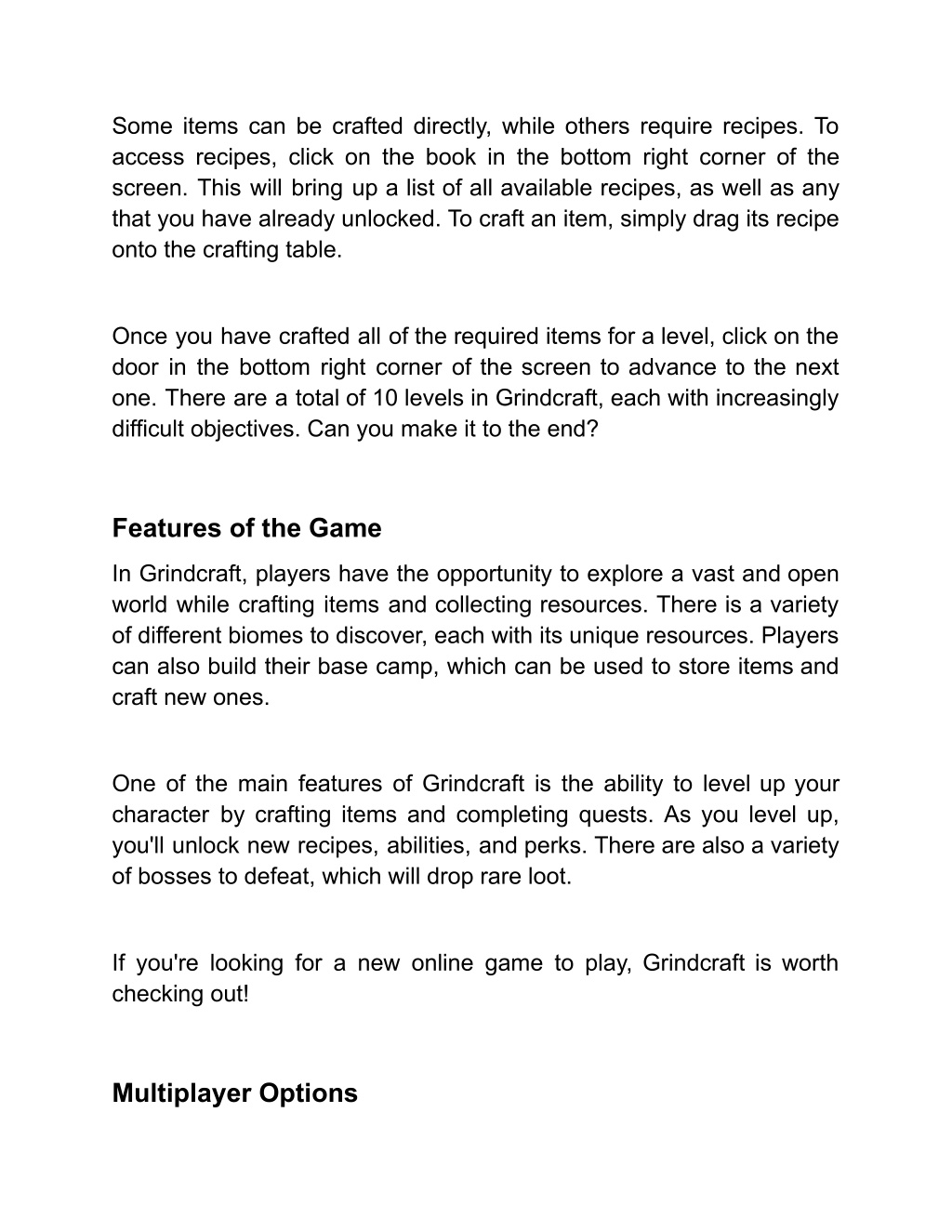 Some items can be crafted directly, while others require recipes. To access recipes, click on the book in the bottom right corner of the screen. This will bring up a list of all available recipes, as well as any that you have already unlocked. To craft an item, simply drag its recipe onto the crafting table.

Once you have crafted all of the required items for a level, click on the door in the bottom right corner of the screen to advance to the next one. There are a total of 10 levels in Grindcraft, each with increasingly difficult objectives. Can you make it to the end?

Features of the Game

In Grindcraft, players have the opportunity to explore a vast and open world while crafting items and collecting resources. There is a variety of different biomes to discover, each with its unique resources. Players can also build their base camp, which can be used to store items and craft new ones.

One of the main features of Grindcraft is the ability to level up your character by crafting items and completing quests. As you level up, you'll unlock new recipes, abilities, and perks. There are also a variety of bosses to defeat, which will drop rare loot.

If you're looking for a new online game to play, Grindcraft is worth checking out!

Multiplayer Options